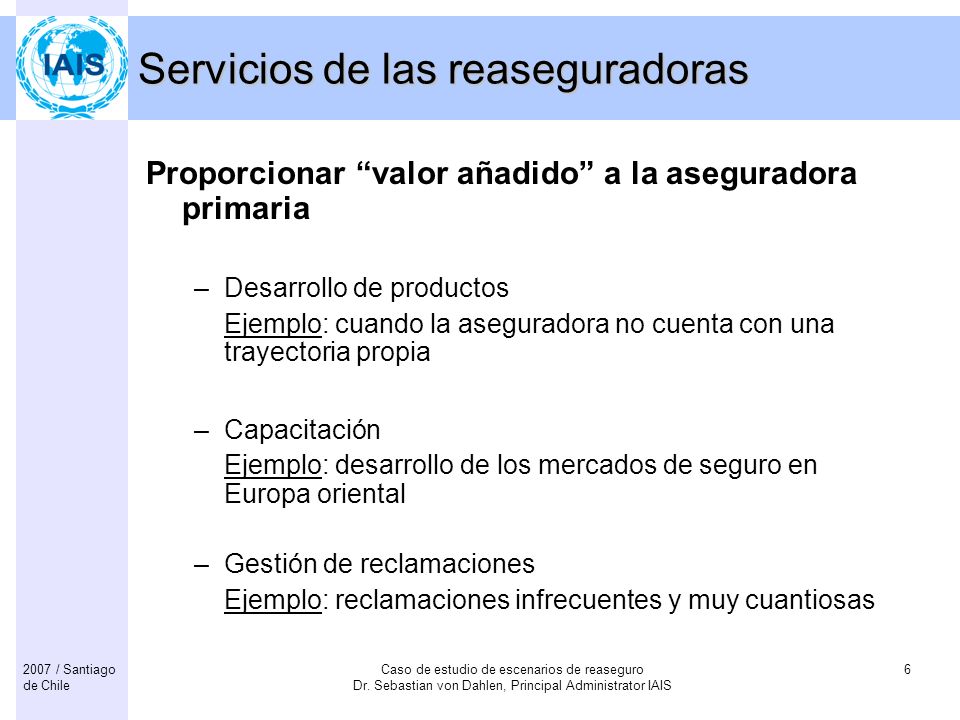 IAIS

Servicios de las reaseguradoras

Proporcionar “valor añadido” a la aseguradora primaria

– Desarrollo de productos
Ejemplo: cuando la aseguradora no cuenta con una trayectoria propia

– Capacitación
Ejemplo: desarrollo de los mercados de seguro en Europa oriental

– Gestión de reclamaciones
Ejemplo: reclamaciones infrecuentes y muy cuantiosas

2007 / Santiago de Chile

Caso de estudio de escenarios de reaseguro
Dr. Sebastian von Dahlen, Principal Administrator IAIS

6